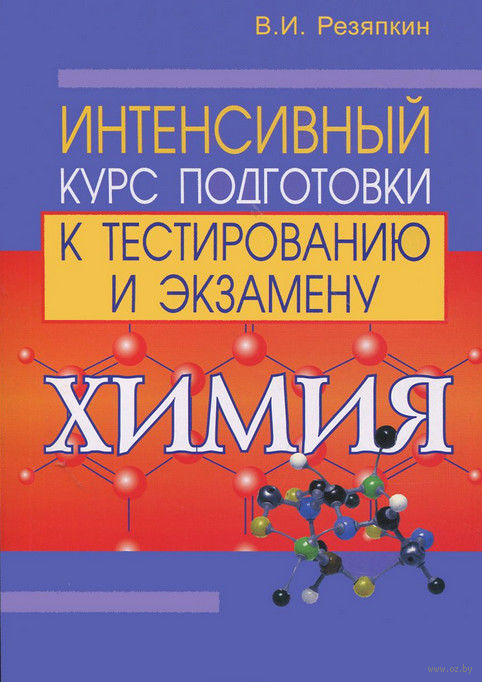 В.И. Резяпкин

ИНТЕНСИВНЫЙ КУРС ПОДГОТОВКИ К ТЕСТИРОВАНИЮ И ЭКЗАМЕНУ

ХИМИЯ

www.oz.by